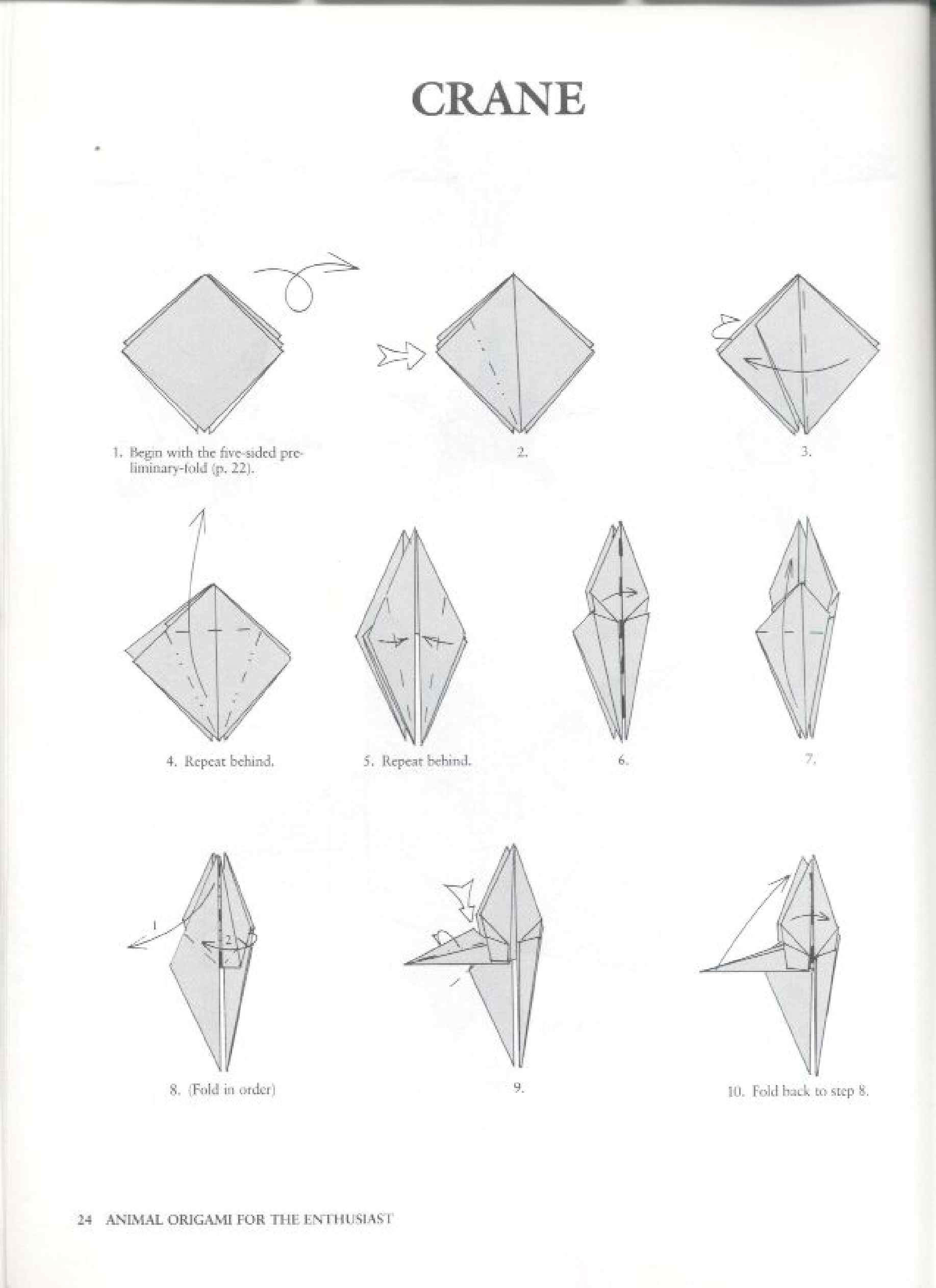 CRANE

1. Begin with the five-sided preliminary-fold (p. 22).

2.

3.

4. Repeat behind.

5. Repeat behind.

6.

7.

1

2

8. (Fold in order)

9.

10. Fold back to step 8.

24 ANIMAL ORIGAMI FOR THE ENTHUSIAST